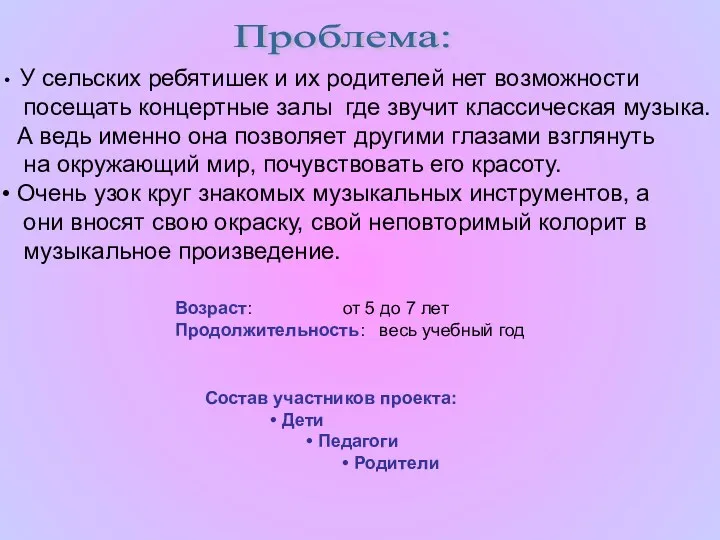 Проблема:

• У сельских ребятишек и их родителей нет возможности посещать концертные залы где звучит классическая музыка. А ведь именно она позволяет другими глазами взглянуть на окружающий мир, почувствовать его красоту.
• Очень узок круг знакомых музыкальных инструментов, а они вносят свою окраску, свой неповторимый колорит в музыкальное произведение.

Возраст: от 5 до 7 лет
Продолжительность: весь учебный год

Состав участников проекта:
• Дети
• Педагоги
• Родители